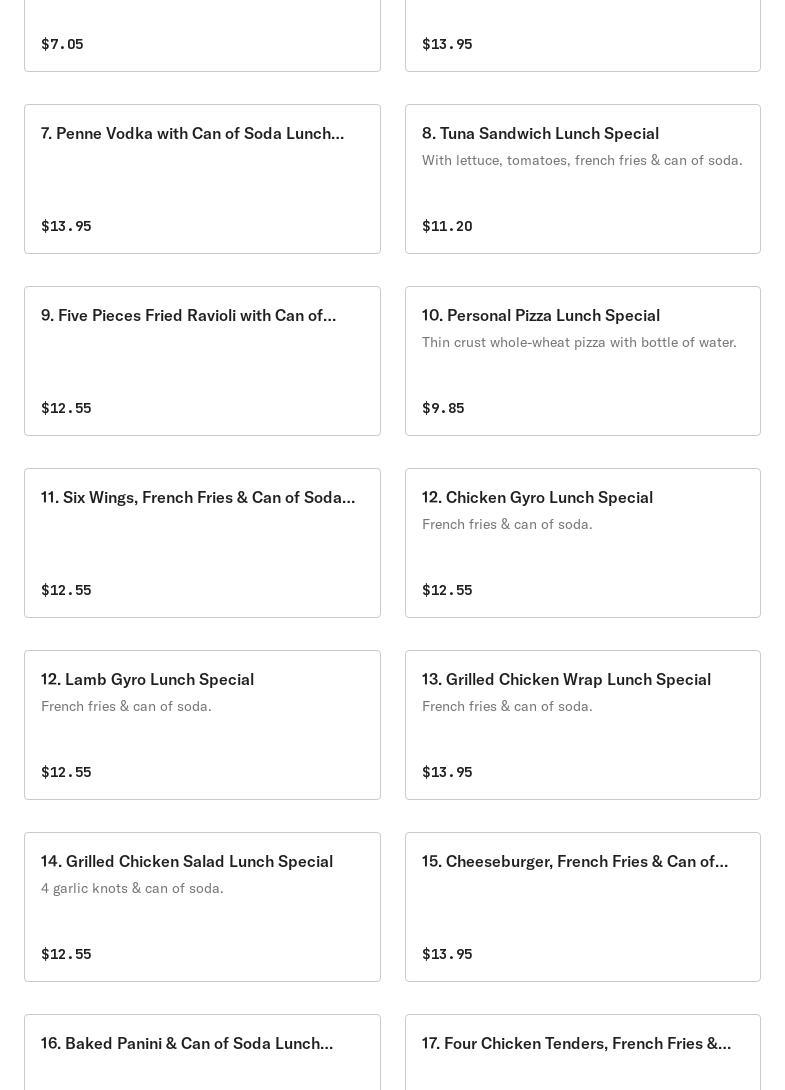 $7.05

$13.95

7. Penne Vodka with Can of Soda Lunch...

$13.95

8. Tuna Sandwich Lunch Special

With lettuce, tomatoes, french fries & can of soda.

$11.20

9. Five Pieces Fried Ravioli with Can of...

$12.55

10. Personal Pizza Lunch Special

Thin crust whole-wheat pizza with bottle of water.

$9.85

11. Six Wings, French Fries & Can of Soda...

$12.55

12. Chicken Gyro Lunch Special

French fries & can of soda.

$12.55

12. Lamb Gyro Lunch Special

French fries & can of soda.

$12.55

13. Grilled Chicken Wrap Lunch Special

French fries & can of soda.

$13.95

14. Grilled Chicken Salad Lunch Special

4 garlic knots & can of soda.

$12.55

15. Cheeseburger, French Fries & Can of...

$13.95

16. Baked Panini & Can of Soda Lunch...

17. Four Chicken Tenders, French Fries &...